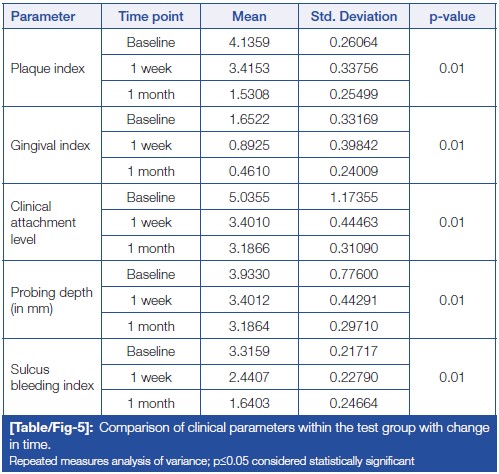 | Parameter | Time point | Mean | Std. Deviation | p-value |
|---|---|---|---|---|
| Plaque index | Baseline | 4.1359 | 0.26064 | 0.01 |
| | 1 week | 3.4153 | 0.33756 | |
| | 1 month | 1.5308 | 0.25499 | |
| Gingival index | Baseline | 1.6522 | 0.33169 | 0.01 |
| | 1 week | 0.8925 | 0.39842 | |
| | 1 month | 0.4610 | 0.24009 | |
| Clinical attachment level | Baseline | 5.0355 | 1.17355 | 0.01 |
| | 1 week | 3.4010 | 0.44463 | |
| | 1 month | 3.1866 | 0.31090 | |
| Probing depth (in mm) | Baseline | 3.9330 | 0.77600 | 0.01 |
| | 1 week | 3.4012 | 0.44291 | |
| | 1 month | 3.1864 | 0.29710 | |
| Sulcus bleeding index | Baseline | 3.3159 | 0.21717 | 0.01 |
| | 1 week | 2.4407 | 0.22790 | |
| | 1 month | 1.6403 | 0.24664 | |

[Table/Fig-5]: Comparison of clinical parameters within the test group with change in time.
Repeated measures analysis of variance; p≤0.05 considered statistically significant